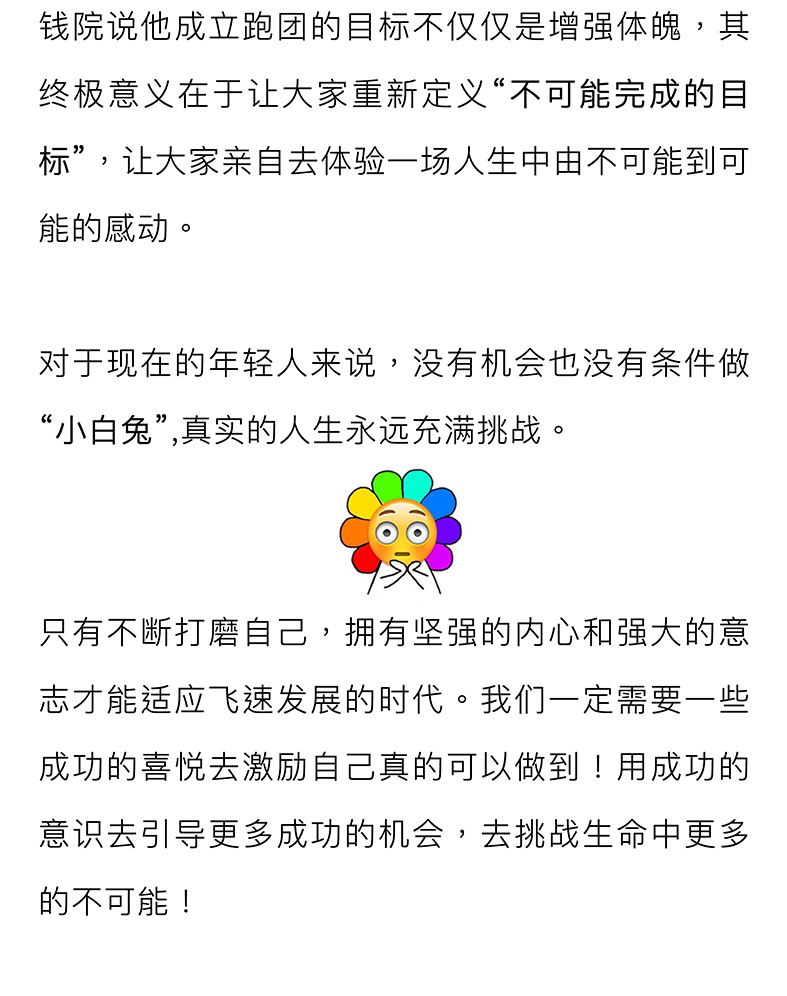 钱院说他成立跑团的目标不仅仅是增强体魄，其终极意义在于让大家重新定义“不可能完成的目标”，让大家亲自去体验一场人生中由不可能到可能的感动。

对于现在的年轻人来说，没有机会也没有条件做“小白兔”,真实的人生永远充满挑战。

只有不断打磨自己，拥有坚强的内心和强大的意志才能适应飞速发展的时代。我们一定需要一些成功的喜悦去激励自己真的可以做到！用成功的意识去引导更多成功的机会，去挑战生命中更多的不可能！